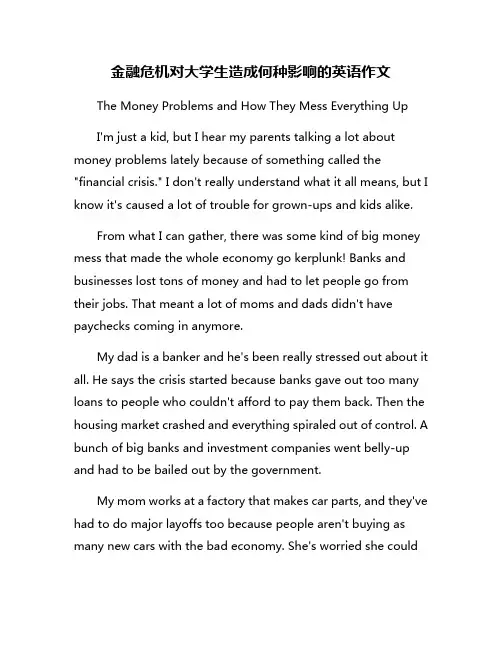 金融危机对大学生造成何种影响的英语作文

The Money Problems and How They Mess Everything Up

I'm just a kid, but I hear my parents talking a lot about money problems lately because of something called the "financial crisis." I don't really understand what it all means, but I know it's caused a lot of trouble for grown-ups and kids alike.

From what I can gather, there was some kind of big money mess that made the whole economy go kerplunk! Banks and businesses lost tons of money and had to let people go from their jobs. That meant a lot of moms and dads didn't have paychecks coming in anymore.

My dad is a banker and he's been really stressed out about it all. He says the crisis started because banks gave out too many loans to people who couldn't afford to pay them back. Then the housing market crashed and everything spiraled out of control. A bunch of big banks and investment companies went belly-up and had to be bailed out by the government.

My mom works at a factory that makes car parts, and they've had to do major layoffs too because people aren't buying as many new cars with the bad economy. She's worried she could